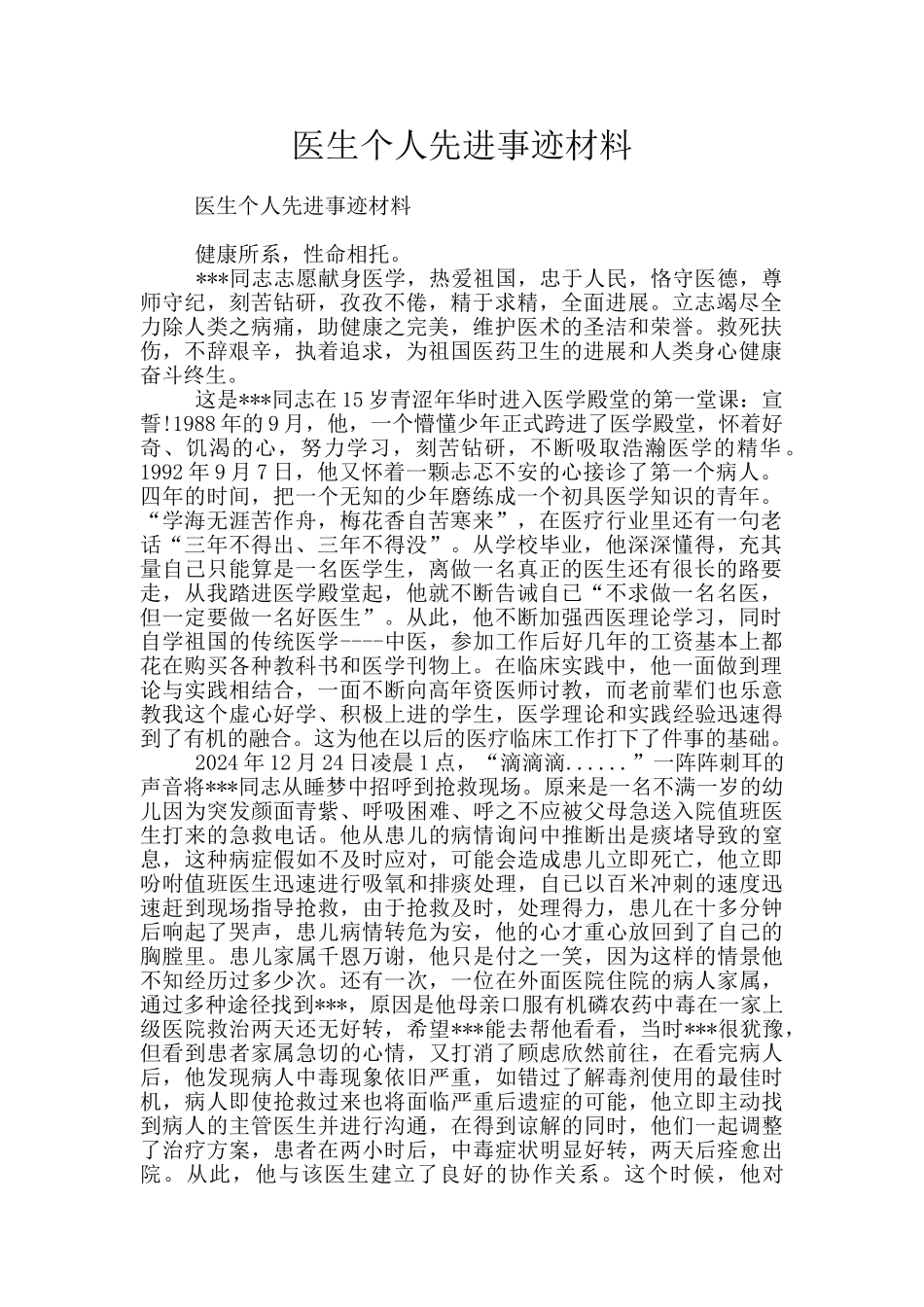 医生个人先进事迹材料

医生个人先进事迹材料

健康所系，性命相托。

***同志志愿献身医学，热爱祖国，忠于人民，恪守医德，尊师守纪，刻苦钻研，孜孜不倦，精于求精，全面进展。立志竭尽全力除人类之病痛，助健康之完美，维护医术的圣洁和荣誉。救死扶伤，不辞艰辛，执着追求，为祖国医药卫生的进展和人类身心健康奋斗终生。

这是***同志在15岁青涩年华时进入医学殿堂的第一堂课：宣誓!1988年的9月，他，一个懵懂少年正式跨进了医学殿堂，怀着好奇、饥渴的心，努力学习，刻苦钻研，不断吸取浩瀚医学的精华。1992年9月7日，他又怀着一颗忐忑不安的心接诊了第一个病人。四年的时间，把一个无知的少年磨练成一个初具医学知识的青年。“学海无涯苦作舟，梅花香自苦寒来”，在医疗行业里还有一句老话“三年不得出、三年不得没”。从学校毕业，他深深懂得，充其量自己只能算是一名医学生，离做一名真正的医生还有很长的路要走，从我踏进医学殿堂起，他就不断告诫自己“不求做一名名医，但一定要做一名好医生”。从此，他不断加强西医理论学习，同时自学祖国的传统医学----中医，参加工作后好几年的工资基本上都花在购买各种教科书和医学刊物上。在临床实践中，他一面做到理论与实践相结合，一面不断向高年资医师讨教，而老前辈们也乐意教我这个虚心好学、积极上进的学生，医学理论和实践经验迅速得到了有机的融合。这为他在以后的医疗临床工作打下了件事的基础。

2024年12月24日凌晨1点，“滴滴滴......”一阵阵刺耳的声音将***同志从睡梦中招呼到抢救现场。原来是一名不满一岁的幼儿因为突发颜面青紫、呼吸困难、呼之不应被父母急送入院值班医生打来的急救电话。他从患儿的病情询问中推断出是痰堵导致的窒息，这种病症假如不及时应对，可能会造成患儿立即死亡，他立即吩咐值班医生迅速进行吸氧和排痰处理，自己以百米冲刺的速度迅速赶到现场指导抢救，由于抢救及时，处理得力，患儿在十多分钟后响起了哭声，患儿病情转危为安，他的心才重心放回到了自己的胸膛里。患儿家属千恩万谢，他只是付之一笑，因为这样的情景他不知经历过多少次。还有一次，一位在外面医院住院的病人家属，通过多种途径找到***，原因是他母亲口服有机磷农药中毒在一家上级医院救治两天还无好转，希望***能去帮他看看，当时***很犹豫，但看到患者家属急切的心情，又打消了顾虑欣然前往，在看完病人后，他发现病人中毒现象依旧严重，如错过了解毒剂使用的最佳时机，病人即使抢救过来也将面临严重后遗症的可能，他立即主动找到病人的主管医生并进行沟通，在得到谅解的同时，他们一起调整了治疗方案，患者在两小时后，中毒症状明显好转，两天后痊愈出院。从此，他与该医生建立了良好的协作关系。这个时候，他对